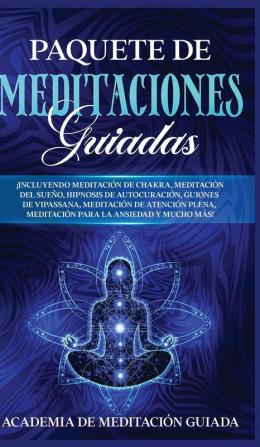 PAQUETE DE
MEDITACIONES
Guiadas

¡INCLUYENDO MEDITACIÓN DE CHAKRA, MEDITACIÓN DEL SUEÑO, HIPNOSIS DE AUTOCURACIÓN, GUIONES DE VIPASSANA, MEDITACIÓN DE ATENCIÓN PLENA, MEDITACIÓN PARA LA ANSIEDAD Y MUCHO MÁS!

ACADEMIA DE MEDITACIÓN GUIADA